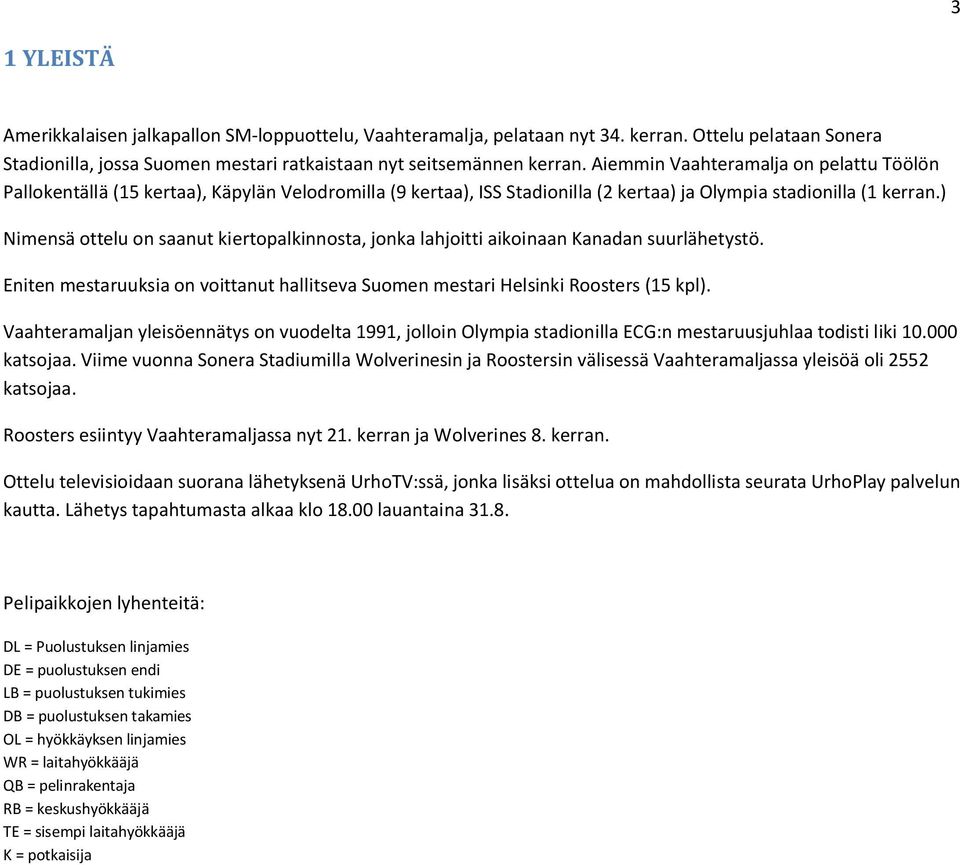 3

1 YLEISTÄ

Amerikkalaisen jalkapallon SM-loppuottelu, Vaahteramalja, pelataan nyt 34. kerran. Ottelu pelataan Sonera Stadionilla, jossa Suomen mestari ratkaistaan nyt seitsemännen kerran. Aiemmin Vaahteramalja on pelattu Töölön Pallokentällä (15 kertaa), Käpylän Velodromilla (9 kertaa), ISS Stadionilla (2 kertaa) ja Olympia stadionilla (1 kerran.)

Nimensä ottelu on saanut kiertopalkinnosta, jonka lahjoitti aikoinaan Kanadan suurlähetystö.

Eniten mestaruuksia on voittanut hallitseva Suomen mestari Helsinki Roosters (15 kpl).

Vaahteramaljan yleisöennätys on vuodelta 1991, jolloin Olympia stadionilla ECG:n mestaruusjuhlaa todisti liki 10.000 katsojaa. Viime vuonna Sonera Stadiumilla Wolverinesin ja Roostersin välisessä Vaahteramaljassa yleisöä oli 2552 katsojaa.

Roosters esiintyy Vaahteramaljassa nyt 21. kerran ja Wolverines 8. kerran.

Ottelu televisioidaan suorana lähetyksenä UrhoTV:ssä, jonka lisäksi ottelua on mahdollista seurata UrhoPlay palvelun kautta. Lähetys tapahtumasta alkaa klo 18.00 lauantaina 31.8.

Pelipaikkojen lyhenteitä:

DL = Puolustuksen linjamies
DE = puolustuksen endi
LB = puolustuksen tukimies
DB = puolustuksen takamies
OL = hyökkäyksen linjamies
WR = laitahyökkääjä
QB = pelinrakentaja
RB = keskushyökkääjä
TE = sisempi laitahyökkääjä
K = potkaisija